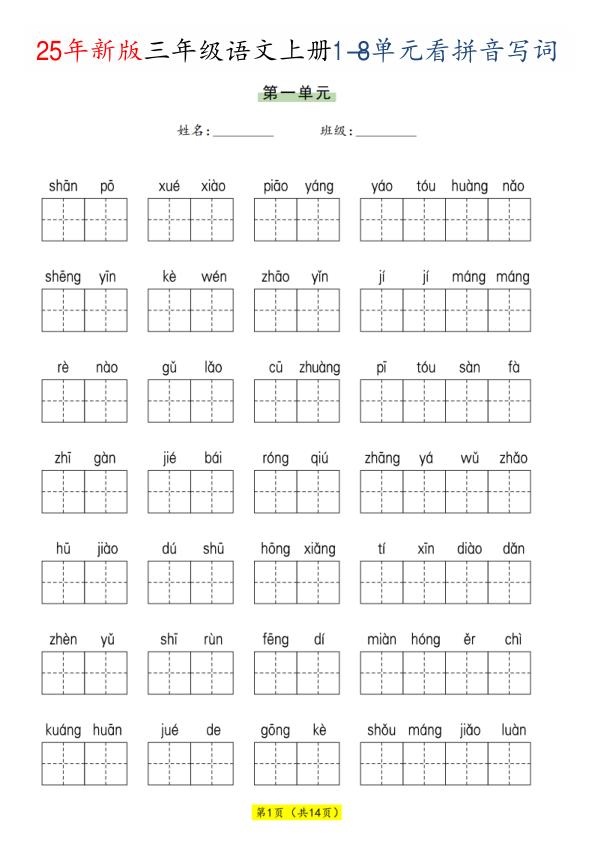 25年新版三年级语文上册1-8单元看拼音写词

第一单元

姓名：__________ 班级：__________

shān pō　xué xiào　piāo yáng　yáo tóu huàng nǎo

shēng yīn　kè wén　zhāo yǐn　jí jí máng máng

rè nào　gǔ lǎo　cū zhuàng　pī tóu sàn fà

zhī gàn　jié bái　róng qiú　zhāng yá wǔ zhǎo

hū jiào　dú shū　hōng xiǎng　tí xīn diào dǎn

zhèn yǔ　shī rùn　fēng dí　miàn hóng ěr chì

kuáng huān　jué de　gōng kè　shǒu máng jiǎo luàn

第1页（共14页）